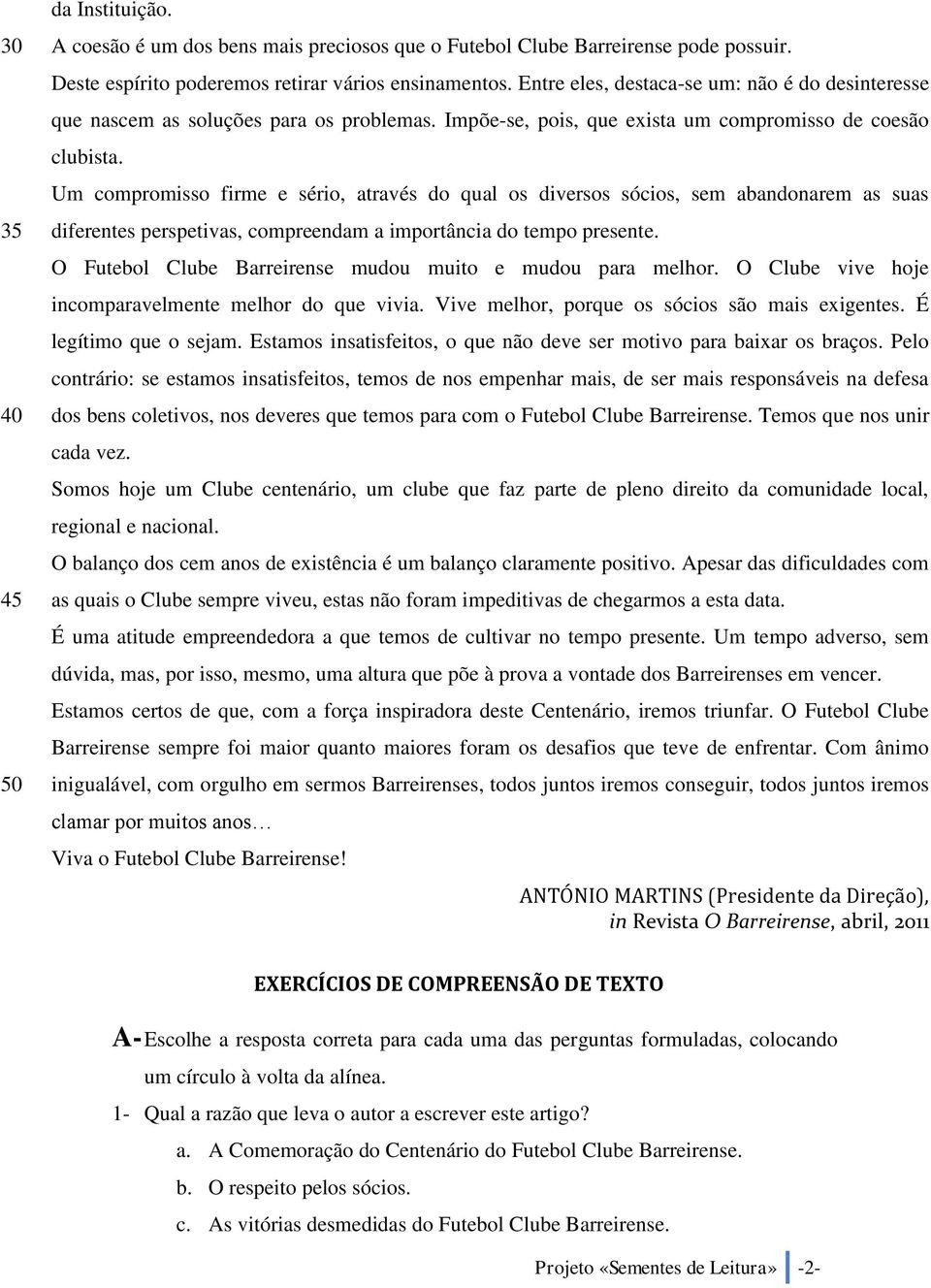 da Instituição.

30 A coesão é um dos bens mais preciosos que o Futebol Clube Barreirense pode possuir. Deste espírito poderemos retirar vários ensinamentos. Entre eles, destaca-se um: não é do desinteresse que nascem as soluções para os problemas. Impõe-se, pois, que exista um compromisso de coesão clubista.

Um compromisso firme e sério, através do qual os diversos sócios, sem abandonarem as suas 35 diferentes perspetivas, compreendam a importância do tempo presente.

O Futebol Clube Barreirense mudou muito e mudou para melhor. O Clube vive hoje incomparavelmente melhor do que vivia. Vive melhor, porque os sócios são mais exigentes. É legítimo que o sejam. Estamos insatisfeitos, o que não deve ser motivo para baixar os braços. Pelo contrário: se estamos insatisfeitos, temos de nos empenhar mais, de ser mais responsáveis na defesa 40 dos bens coletivos, nos deveres que temos para com o Futebol Clube Barreirense. Temos que nos unir cada vez.

Somos hoje um Clube centenário, um clube que faz parte de pleno direito da comunidade local, regional e nacional.

O balanço dos cem anos de existência é um balanço claramente positivo. Apesar das dificuldades com 45 as quais o Clube sempre viveu, estas não foram impeditivas de chegarmos a esta data.

É uma atitude empreendedora a que temos de cultivar no tempo presente. Um tempo adverso, sem dúvida, mas, por isso, mesmo, uma altura que põe à prova a vontade dos Barreirenses em vencer.

Estamos certos de que, com a força inspiradora deste Centenário, iremos triunfar. O Futebol Clube Barreirense sempre foi maior quanto maiores foram os desafios que teve de enfrentar. Com ânimo 50 inigualável, com orgulho em sermos Barreirenses, todos juntos iremos conseguir, todos juntos iremos clamar por muitos anos…

Viva o Futebol Clube Barreirense!

ANTÓNIO MARTINS (Presidente da Direção), in Revista O Barreirense, abril, 2011

EXERCÍCIOS DE COMPREENSÃO DE TEXTO

A- Escolhe a resposta correta para cada uma das perguntas formuladas, colocando um círculo à volta da alínea.

1- Qual a razão que leva o autor a escrever este artigo?
a. A Comemoração do Centenário do Futebol Clube Barreirense.
b. O respeito pelos sócios.
c. As vitórias desmedidas do Futebol Clube Barreirense.

Projeto «Sementes de Leitura» -2-